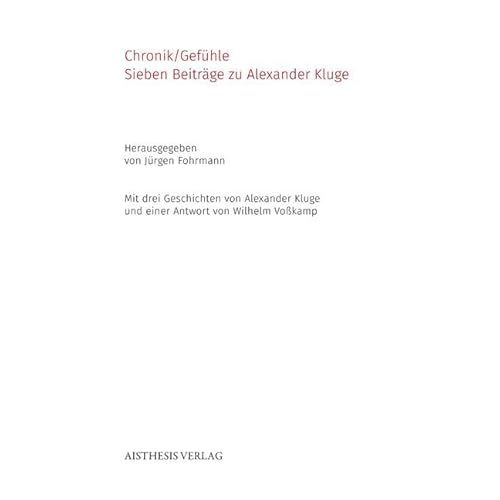 Chronik/Gefühle
Sieben Beiträge zu Alexander Kluge

Herausgegeben
von Jürgen Fohrmann

Mit drei Geschichten von Alexander Kluge
und einer Antwort von Wilhelm Voßkamp

AISTHESIS VERLAG